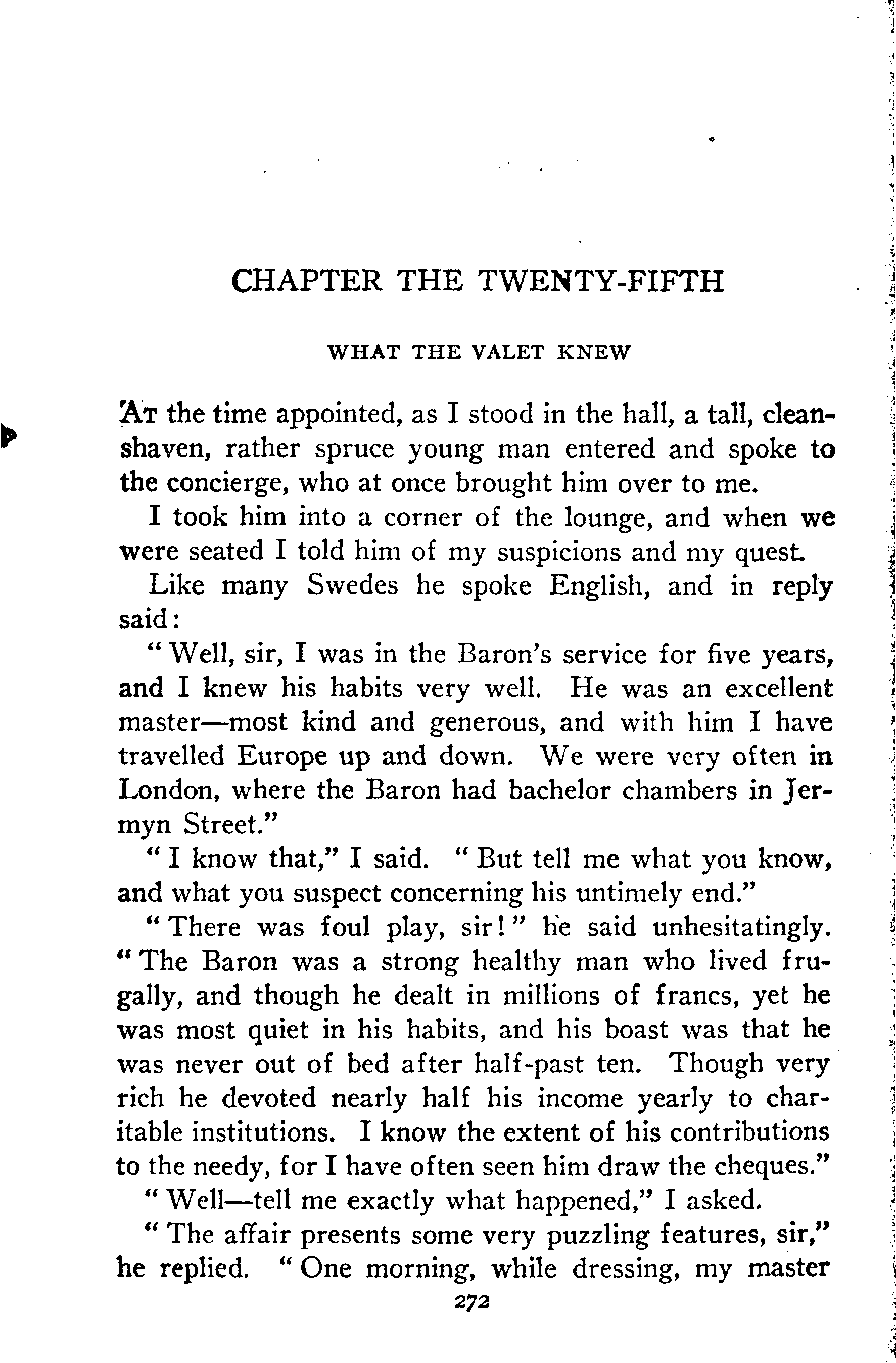 CHAPTER THE TWENTY-FIFTH

WHAT THE VALET KNEW

AT the time appointed, as I stood in the hall, a tall, clean-shaven, rather spruce young man entered and spoke to the concierge, who at once brought him over to me.

I took him into a corner of the lounge, and when we were seated I told him of my suspicions and my quest.

Like many Swedes he spoke English, and in reply said:

"Well, sir, I was in the Baron's service for five years, and I knew his habits very well. He was an excellent master—most kind and generous, and with him I have travelled Europe up and down. We were very often in London, where the Baron had bachelor chambers in Jermyn Street."

"I know that," I said. "But tell me what you know, and what you suspect concerning his untimely end."

"There was foul play, sir!" he said unhesitatingly. "The Baron was a strong healthy man who lived frugally, and though he dealt in millions of francs, yet he was most quiet in his habits, and his boast was that he was never out of bed after half-past ten. Though very rich he devoted nearly half his income yearly to charitable institutions. I know the extent of his contributions to the needy, for I have often seen him draw the cheques."

"Well—tell me exactly what happened," I asked.

"The affair presents some very puzzling features, sir," he replied. "One morning, while dressing, my master

272